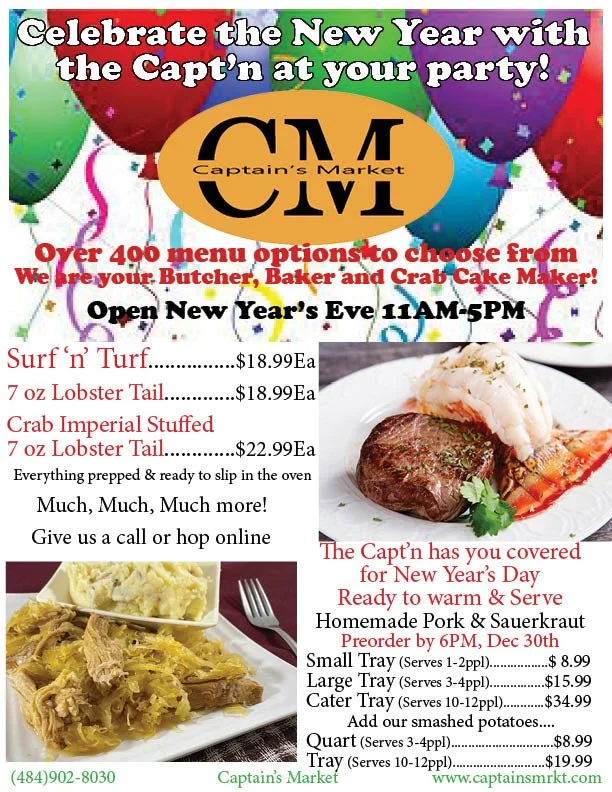 Celebrate the New Year with the Capt'n at your party!

CM
Captain's Market

Over 400 menu options to choose from
We are your Butcher, Baker and Crab Cake Maker!

Open New Year's Eve 11AM-5PM

Surf 'n' Turf $18.99Ea
7 oz Lobster Tail $18.99Ea
Crab Imperial Stuffed
7 oz Lobster Tail $22.99Ea

Everything prepped & ready to slip in the oven

Much, Much, Much more!

Give us a call or hop online

The Capt'n has you covered for New Year's Day
Ready to warm & Serve

Homemade Pork & Sauerkraut
Preorder by 6PM, Dec 30th
Small Tray (Serves 1-2ppl) $ 8.99
Large Tray (Serves 3-4ppl) $15.99
Cater Tray (Serves 10-12ppl) $34.99
Add our smashed potatoes....
Quart (Serves 3-4ppl) $8.99
Tray (Serves 10-12ppl) $19.99

(484)902-8030 Captain's Market www.captainsmrkt.com